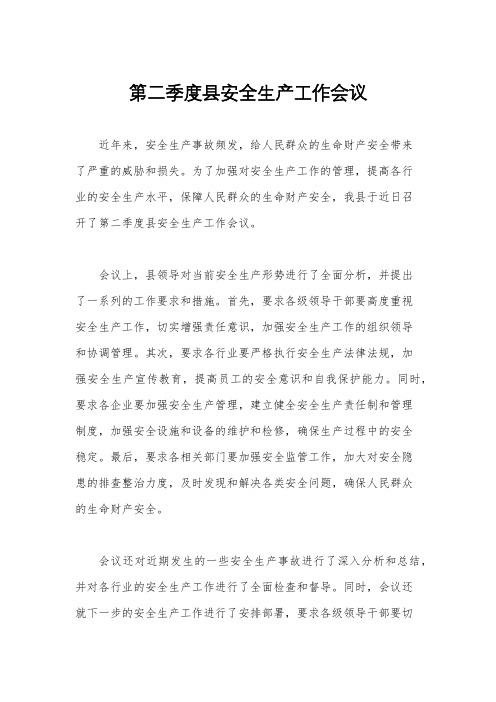 第二季度县安全生产工作会议

近年来，安全生产事故频发，给人民群众的生命财产安全带来了严重的威胁和损失。为了加强对安全生产工作的管理，提高各行业的安全生产水平，保障人民群众的生命财产安全，我县于近日召开了第二季度县安全生产工作会议。

会议上，县领导对当前安全生产形势进行了全面分析，并提出了一系列的工作要求和措施。首先，要求各级领导干部要高度重视安全生产工作，切实增强责任意识，加强安全生产工作的组织领导和协调管理。其次，要求各行业要严格执行安全生产法律法规，加强安全生产宣传教育，提高员工的安全意识和自我保护能力。同时，要求各企业要加强安全生产管理，建立健全安全生产责任制和管理制度，加强安全设施和设备的维护和检修，确保生产过程中的安全稳定。最后，要求各相关部门要加强安全监管工作，加大对安全隐患的排查整治力度，及时发现和解决各类安全问题，确保人民群众的生命财产安全。

会议还对近期发生的一些安全生产事故进行了深入分析和总结，并对各行业的安全生产工作进行了全面检查和督导。同时，会议还就下一步的安全生产工作进行了安排部署，要求各级领导干部要切